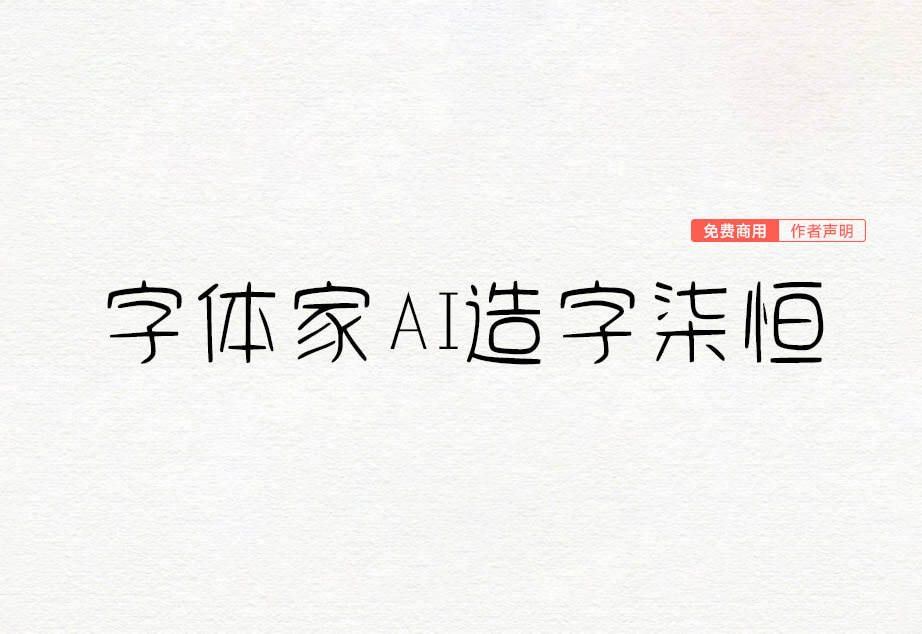 免费商用 作者声明

字体家AI造字柒恒